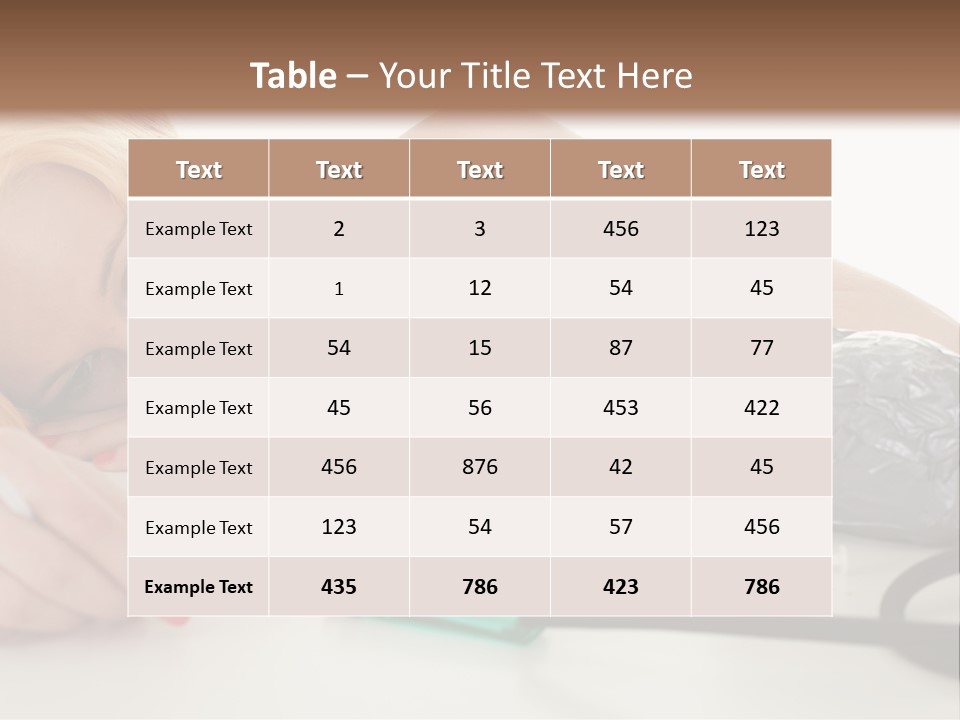 Table – Your Title Text Here

| Text | Text | Text | Text | Text |
|---|---|---|---|---|
| Example Text | 2 | 3 | 456 | 123 |
| Example Text | 1 | 12 | 54 | 45 |
| Example Text | 54 | 15 | 87 | 77 |
| Example Text | 45 | 56 | 453 | 422 |
| Example Text | 456 | 876 | 42 | 45 |
| Example Text | 123 | 54 | 57 | 456 |
| Example Text | 435 | 786 | 423 | 786 |